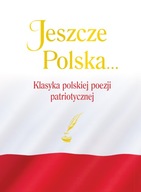 Jeszcze Polska...

Klasyka polskiej poezji patriotycznej